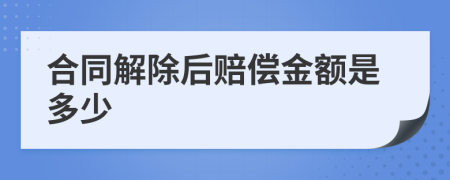 合同解除后赔偿金额是多少